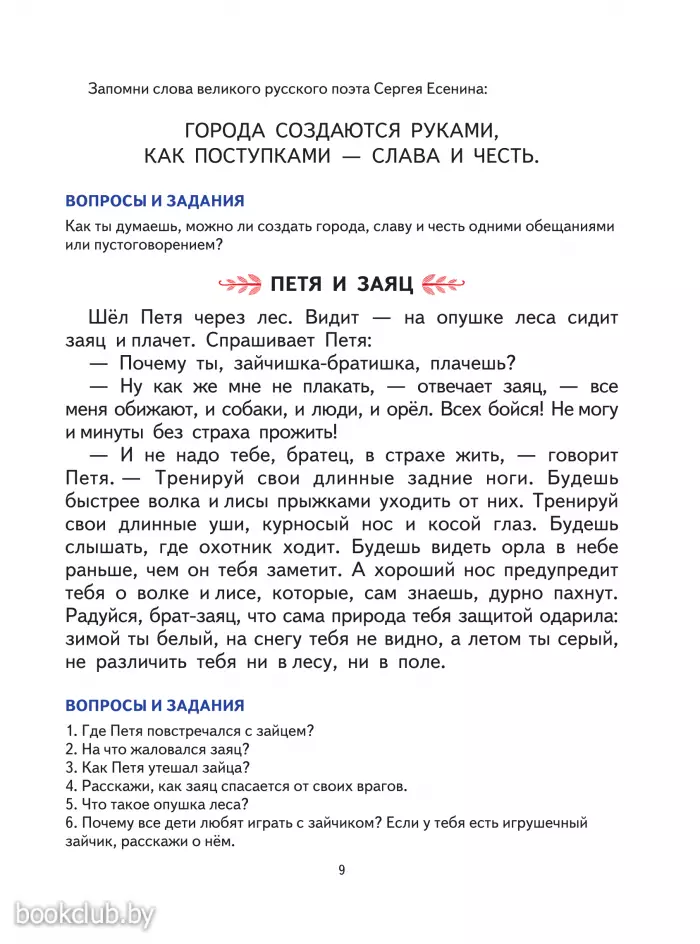 Запомни слова великого русского поэта Сергея Есенина:

ГОРОДА СОЗДАЮТСЯ РУКАМИ, КАК ПОСТУПКАМИ — СЛАВА И ЧЕСТЬ.

ВОПРОСЫ И ЗАДАНИЯ

Как ты думаешь, можно ли создать города, славу и честь одними обещаниями или пустоговорением?

ПЕТЯ И ЗАЯЦ

Шёл Петя через лес. Видит — на опушке леса сидит заяц и плачет. Спрашивает Петя:

— Почему ты, зайчишка-братишка, плачешь?

— Ну как же мне не плакать, — отвечает заяц, — все меня обижают, и собаки, и люди, и орёл. Всех бойся! Не могу и минуты без страха прожить!

— И не надо тебе, братец, в страхе жить, — говорит Петя. — Тренируй свои длинные задние ноги. Будешь быстрее волка и лисы прыжками уходить от них. Тренируй свои длинные уши, курносый нос и косой глаз. Будешь слышать, где охотник ходит. Будешь видеть орла в небе раньше, чем он тебя заметит. А хороший нос предупредит тебя о волке и лисе, которые, сам знаешь, дурно пахнут. Радуйся, брат-заяц, что сама природа тебя защитой одарила: зимой ты белый, на снегу тебя не видно, а летом ты серый, не различить тебя ни в лесу, ни в поле.

ВОПРОСЫ И ЗАДАНИЯ

1. Где Петя повстречался с зайцем?
2. На что жаловался заяц?
3. Как Петя утешал зайца?
4. Расскажи, как заяц спасается от своих врагов.
5. Что такое опушка леса?
6. Почему все дети любят играть с зайчиком? Если у тебя есть игрушечный зайчик, расскажи о нём.

9

bookclub.by